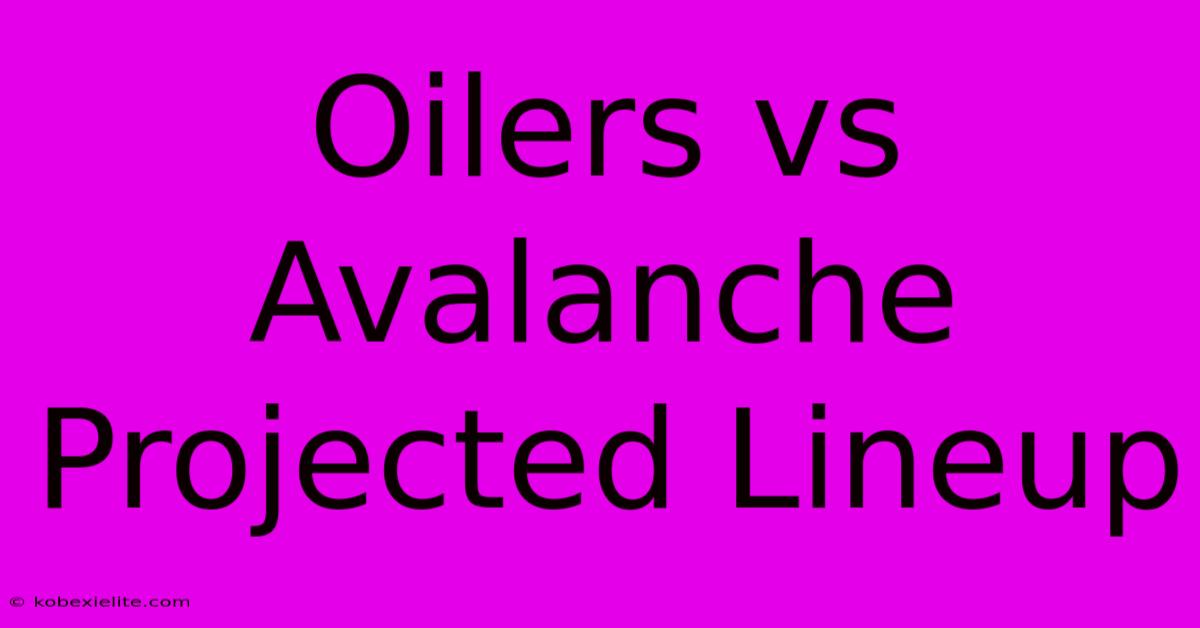 Oilers vs Avalanche Projected Lineup

© kobexielite.com